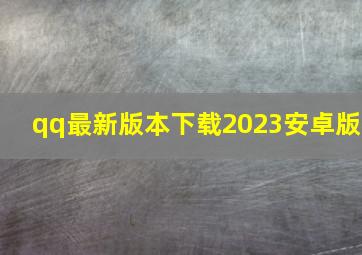 qq最新版本下载2023安卓版